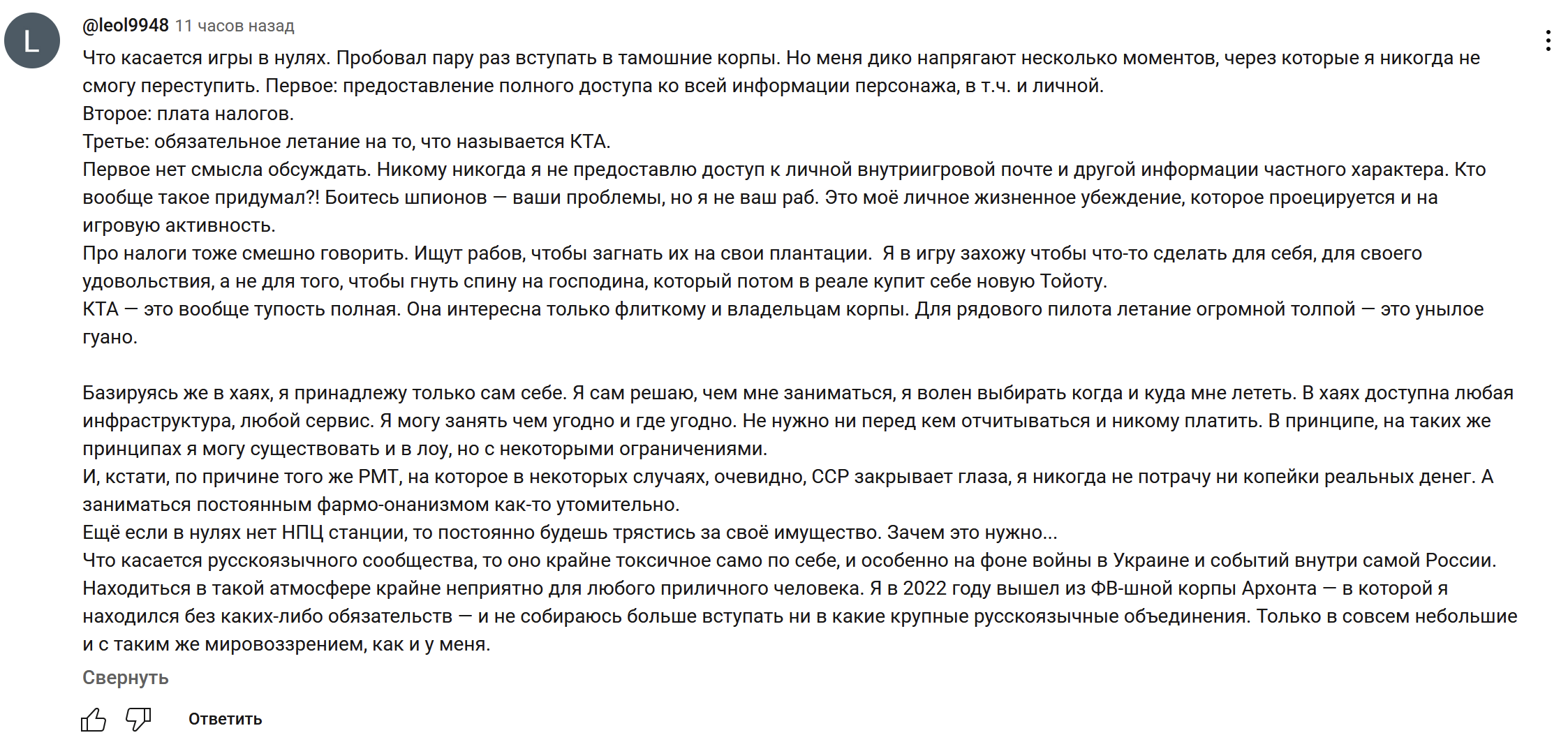 L

@leol9948 11 часов назад

Что касается игры в нулях. Пробовал пару раз вступать в тамошние корпы. Но меня дико напрягают несколько моментов, через которые я никогда не смогу переступить. Первое: предоставление полного доступа ко всей информации персонажа, в т.ч. и личной.
Второе: плата налогов.
Третье: обязательное летание на то, что называется КТА.
Первое нет смысла обсуждать. Никому никогда я не предоставлю доступ к личной внутриигровой почте и другой информации частного характера. Кто вообще такое придумал?! Боитесь шпионов — ваши проблемы, но я не ваш раб. Это моё личное жизненное убеждение, которое проецируется и на игровую активность.
Про налоги тоже смешно говорить. Ищут рабов, чтобы загнать их на свои плантации. Я в игру захожу чтобы что-то сделать для себя, для своего удовольствия, а не для того, чтобы гнуть спину на господина, который потом в реале купит себе новую Тойоту.
КТА — это вообще тупость полная. Она интересна только флиткому и владельцам корпы. Для рядового пилота летание огромной толпой — это унылое гуано.

Базируясь же в хаях, я принадлежу только сам себе. Я сам решаю, чем мне заниматься, я волен выбирать когда и куда мне лететь. В хаях доступна любая инфраструктура, любой сервис. Я могу занять чем угодно и где угодно. Не нужно ни перед кем отчитываться и никому платить. В принципе, на таких же принципах я могу существовать и в лоу, но с некоторыми ограничениями.
И, кстати, по причине того же РМТ, на которое в некоторых случаях, очевидно, ССР закрывает глаза, я никогда не потрачу ни копейки реальных денег. А заниматься постоянным фармо-онанизмом как-то утомительно.
Ещё если в нулях нет НПЦ станции, то постоянно будешь трястись за своё имущество. Зачем это нужно...
Что касается русскоязычного сообщества, то оно крайне токсичное само по себе, и особенно на фоне войны в Украине и событий внутри самой России. Находиться в такой атмосфере крайне неприятно для любого приличного человека. Я в 2022 году вышел из ФВ-шной корпы Архонта — в которой я находился без каких-либо обязательств — и не собираюсь больше вступать ни в какие крупные русскоязычные объединения. Только в совсем небольшие и с таким же мировоззрением, как и у меня.

Свернуть

Ответить